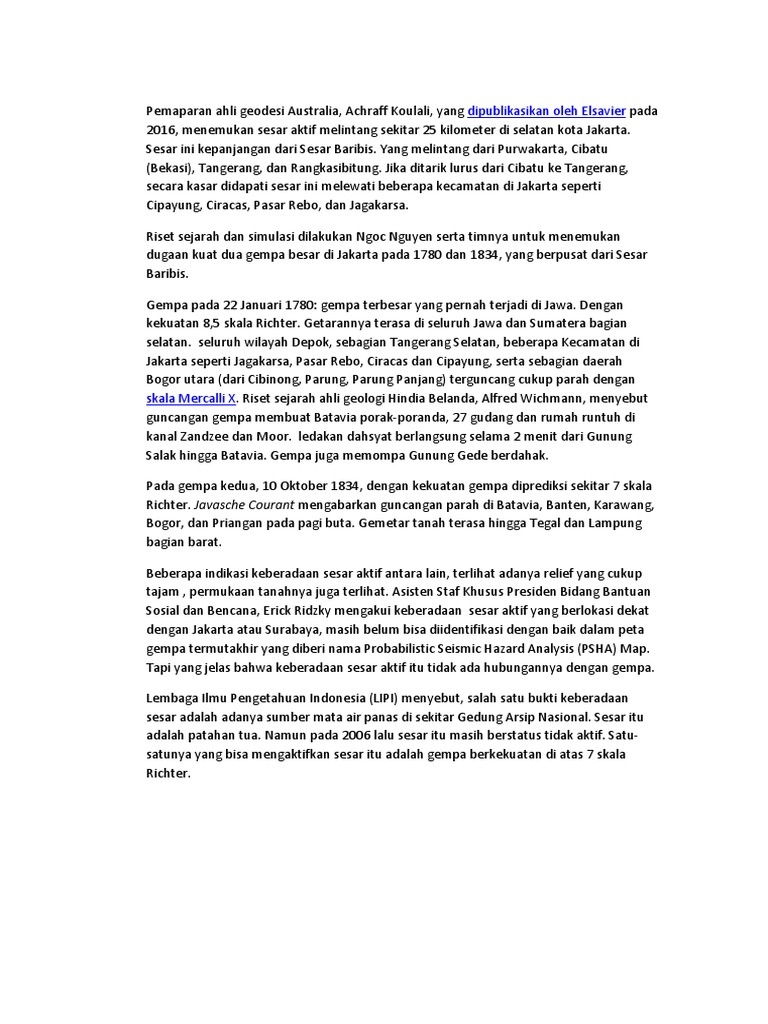 Pemaparan ahli geodesi Australia, Achraff Koulali, yang dipublikasikan oleh Elsavier pada 2016, menemukan sesar aktif melintang sekitar 25 kilometer di selatan kota Jakarta. Sesar ini kepanjangan dari Sesar Baribis. Yang melintang dari Purwakarta, Cibatu (Bekasi), Tangerang, dan Rangkasibitung. Jika ditarik lurus dari Cibatu ke Tangerang, secara kasar didapati sesar ini melewati beberapa kecamatan di Jakarta seperti Cipayung, Ciracas, Pasar Rebo, dan Jagakarsa.

Riset sejarah dan simulasi dilakukan Ngoc Nguyen serta timnya untuk menemukan dugaan kuat dua gempa besar di Jakarta pada 1780 dan 1834, yang berpusat dari Sesar Baribis.

Gempa pada 22 Januari 1780: gempa terbesar yang pernah terjadi di Jawa. Dengan kekuatan 8,5 skala Richter. Getarannya terasa di seluruh Jawa dan Sumatera bagian selatan. seluruh wilayah Depok, sebagian Tangerang Selatan, beberapa Kecamatan di Jakarta seperti Jagakarsa, Pasar Rebo, Ciracas dan Cipayung, serta sebagian daerah Bogor utara (dari Cibinong, Parung, Parung Panjang) terguncang cukup parah dengan skala Mercalli X. Riset sejarah ahli geologi Hindia Belanda, Alfred Wichmann, menyebut guncangan gempa membuat Batavia porak-poranda, 27 gudang dan rumah runtuh di kanal Zandzee dan Moor. ledakan dahsyat berlangsung selama 2 menit dari Gunung Salak hingga Batavia. Gempa juga memompa Gunung Gede berdahak.

Pada gempa kedua, 10 Oktober 1834, dengan kekuatan gempa diprediksi sekitar 7 skala Richter. Javasche Courant mengabarkan guncangan parah di Batavia, Banten, Karawang, Bogor, dan Priangan pada pagi buta. Gemetar tanah terasa hingga Tegal dan Lampung bagian barat.

Beberapa indikasi keberadaan sesar aktif antara lain, terlihat adanya relief yang cukup tajam , permukaan tanahnya juga terlihat. Asisten Staf Khusus Presiden Bidang Bantuan Sosial dan Bencana, Erick Ridzky mengakui keberadaan sesar aktif yang berlokasi dekat dengan Jakarta atau Surabaya, masih belum bisa diidentifikasi dengan baik dalam peta gempa termutakhir yang diberi nama Probabilistic Seismic Hazard Analysis (PSHA) Map. Tapi yang jelas bahwa keberadaan sesar aktif itu tidak ada hubungannya dengan gempa.

Lembaga Ilmu Pengetahuan Indonesia (LIPI) menyebut, salah satu bukti keberadaan sesar adalah adanya sumber mata air panas di sekitar Gedung Arsip Nasional. Sesar itu adalah patahan tua. Namun pada 2006 lalu sesar itu masih berstatus tidak aktif. Satu-satunya yang bisa mengaktifkan sesar itu adalah gempa berkekuatan di atas 7 skala Richter.